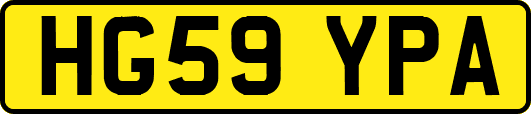 HG59 YPA